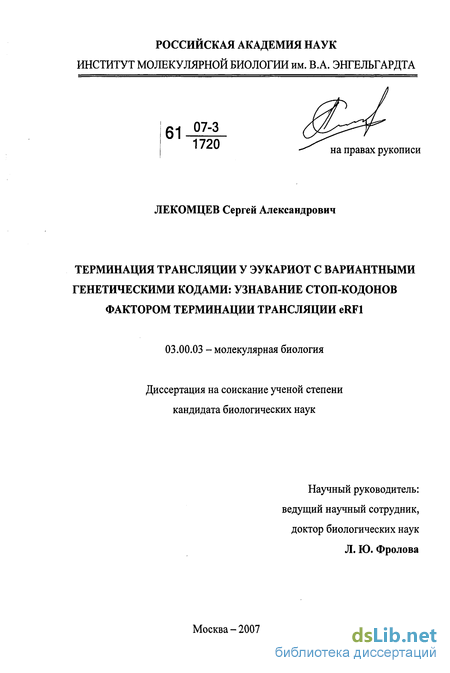 РОССИЙСКАЯ АКАДЕМИЯ НАУК
ИНСТИТУТ МОЛЕКУЛЯРНОЙ БИОЛОГИИ им. В.А. ЭНГЕЛЬГАРДТА

61 $\frac{07-3}{1720}$

на правах рукописи

ЛЕКОМЦЕВ Сергей Александрович

ТЕРМИНАЦИЯ ТРАНСЛЯЦИИ У ЭУКАРИОТ С ВАРИАНТНЫМИ ГЕНЕТИЧЕСКИМИ КОДАМИ: УЗНАВАНИЕ СТОП-КОДОНОВ ФАКТОРОМ ТЕРМИНАЦИИ ТРАНСЛЯЦИИ eRF1

03.00.03 – молекулярная биология

Диссертация на соискание ученой степени
кандидата биологических наук

Научный руководитель:
ведущий научный сотрудник,
доктор биологических наук
Л. Ю. Фролова

Москва – 2007

dsLib.net
библиотека диссертаций